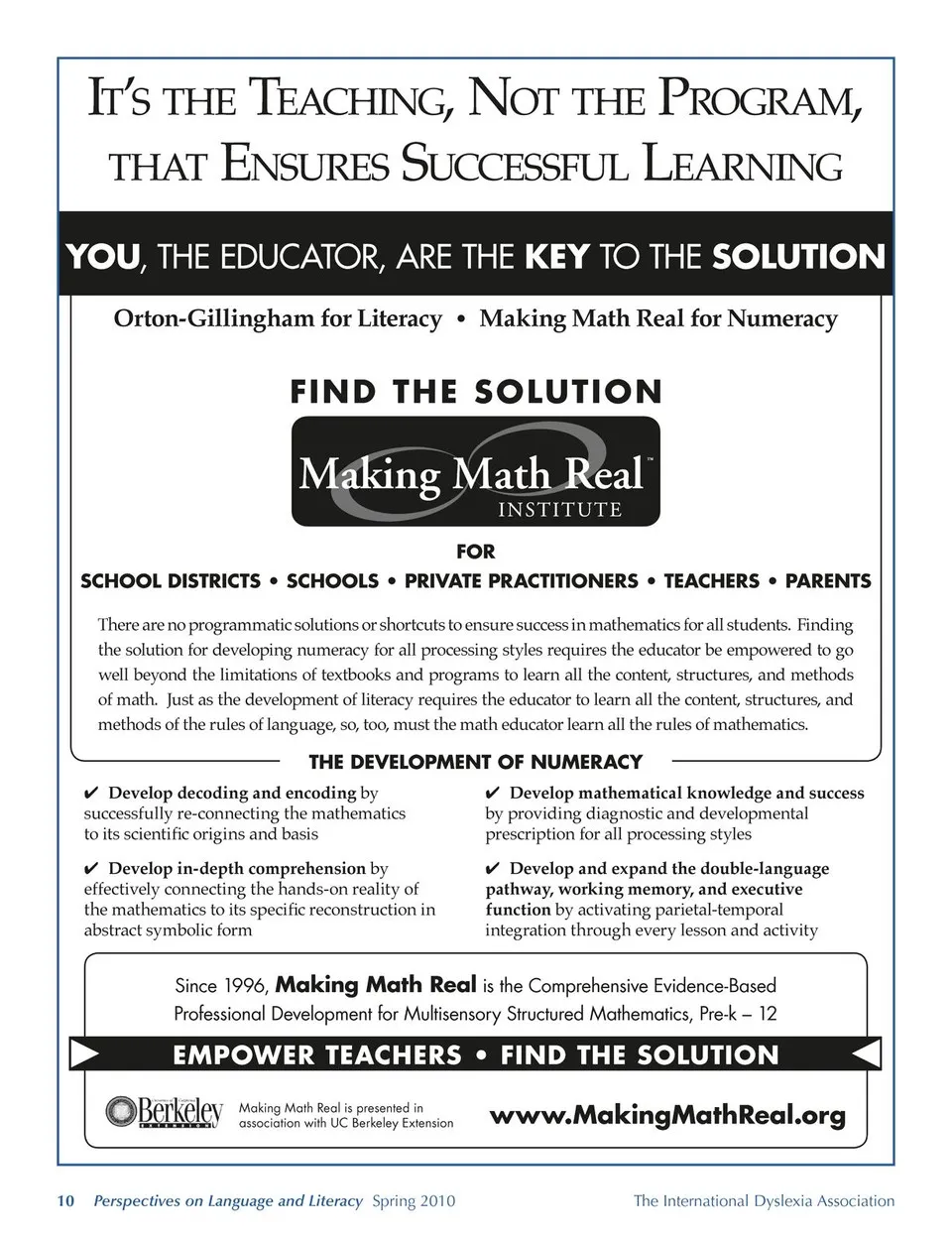 IT'S THE TEACHING, NOT THE PROGRAM, THAT ENSURES SUCCESSFUL LEARNING

YOU, THE EDUCATOR, ARE THE KEY TO THE SOLUTION

Orton-Gillingham for Literacy • Making Math Real for Numeracy

FIND THE SOLUTION

Making Math Real™ INSTITUTE

FOR

SCHOOL DISTRICTS • SCHOOLS • PRIVATE PRACTITIONERS • TEACHERS • PARENTS

There are no programmatic solutions or shortcuts to ensure success in mathematics for all students. Finding the solution for developing numeracy for all processing styles requires the educator be empowered to go well beyond the limitations of textbooks and programs to learn all the content, structures, and methods of math. Just as the development of literacy requires the educator to learn all the content, structures, and methods of the rules of language, so, too, must the math educator learn all the rules of mathematics.

THE DEVELOPMENT OF NUMERACY

✔ Develop decoding and encoding by successfully re-connecting the mathematics to its scientific origins and basis

✔ Develop in-depth comprehension by effectively connecting the hands-on reality of the mathematics to its specific reconstruction in abstract symbolic form

✔ Develop mathematical knowledge and success by providing diagnostic and developmental prescription for all processing styles

✔ Develop and expand the double-language pathway, working memory, and executive function by activating parietal-temporal integration through every lesson and activity

Since 1996, Making Math Real is the Comprehensive Evidence-Based Professional Development for Multisensory Structured Mathematics, Pre-k – 12

EMPOWER TEACHERS • FIND THE SOLUTION

Berkeley EXTENSION

Making Math Real is presented in association with UC Berkeley Extension

www.MakingMathReal.org

10 Perspectives on Language and Literacy Spring 2010 The International Dyslexia Association